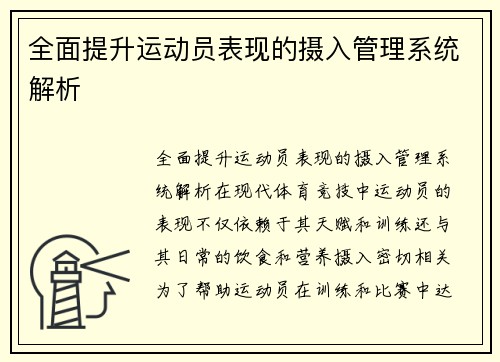 全面提升运动员表现的摄入管理系统解析

全面提升运动员表现的摄入管理系统解析在现代体育竞技中运动员的表现不仅依赖于其天赋和训练还与其日常的饮食和营养摄入密切相关为了帮助运动员在训练和比赛中达